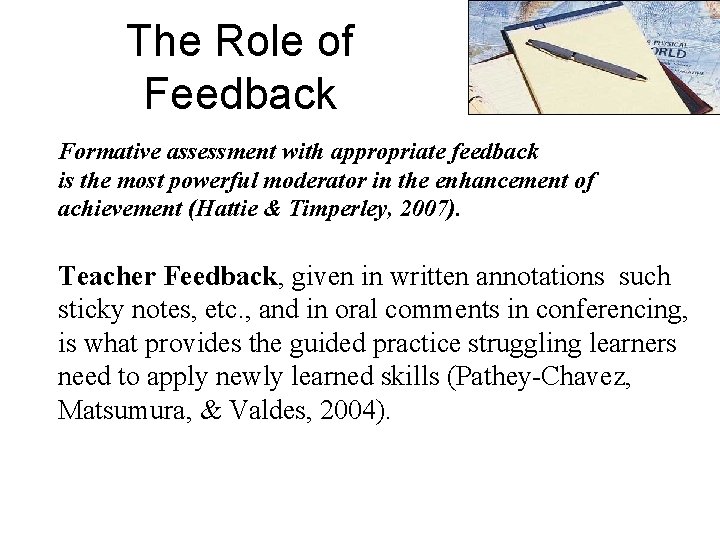 The Role of Feedback

Formative assessment with appropriate feedback is the most powerful moderator in the enhancement of achievement (Hattie & Timperley, 2007).

Teacher Feedback, given in written annotations such sticky notes, etc., and in oral comments in conferencing, is what provides the guided practice struggling learners need to apply newly learned skills (Pathey-Chavez, Matsumura, & Valdes, 2004).